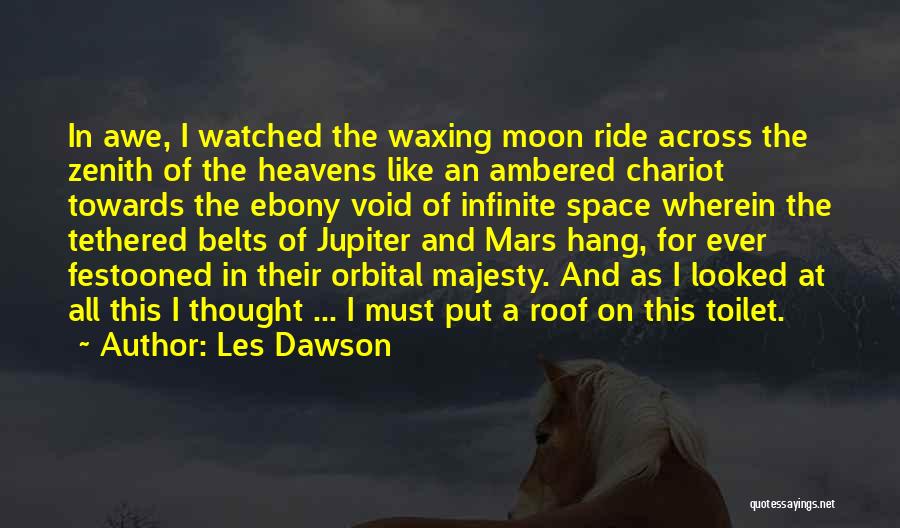 In awe, I watched the waxing moon ride across the zenith of the heavens like an ambered chariot towards the ebony void of infinite space wherein the tethered belts of Jupiter and Mars hang, for ever festooned in their orbital majesty. And as I looked at all this I thought ... I must put a roof on this toilet.

~ Author: Les Dawson

quotessayings.net